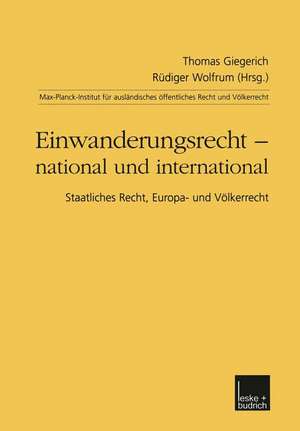 Thomas Giegerich
Rüdiger Wolfrum (Hrsg.)

Max-Planck-Institut für ausländisches öffentliches Recht und Völkerrecht

Einwanderungsrecht – national und international

Staatliches Recht, Europa- und Völkerrecht

leske + budrich